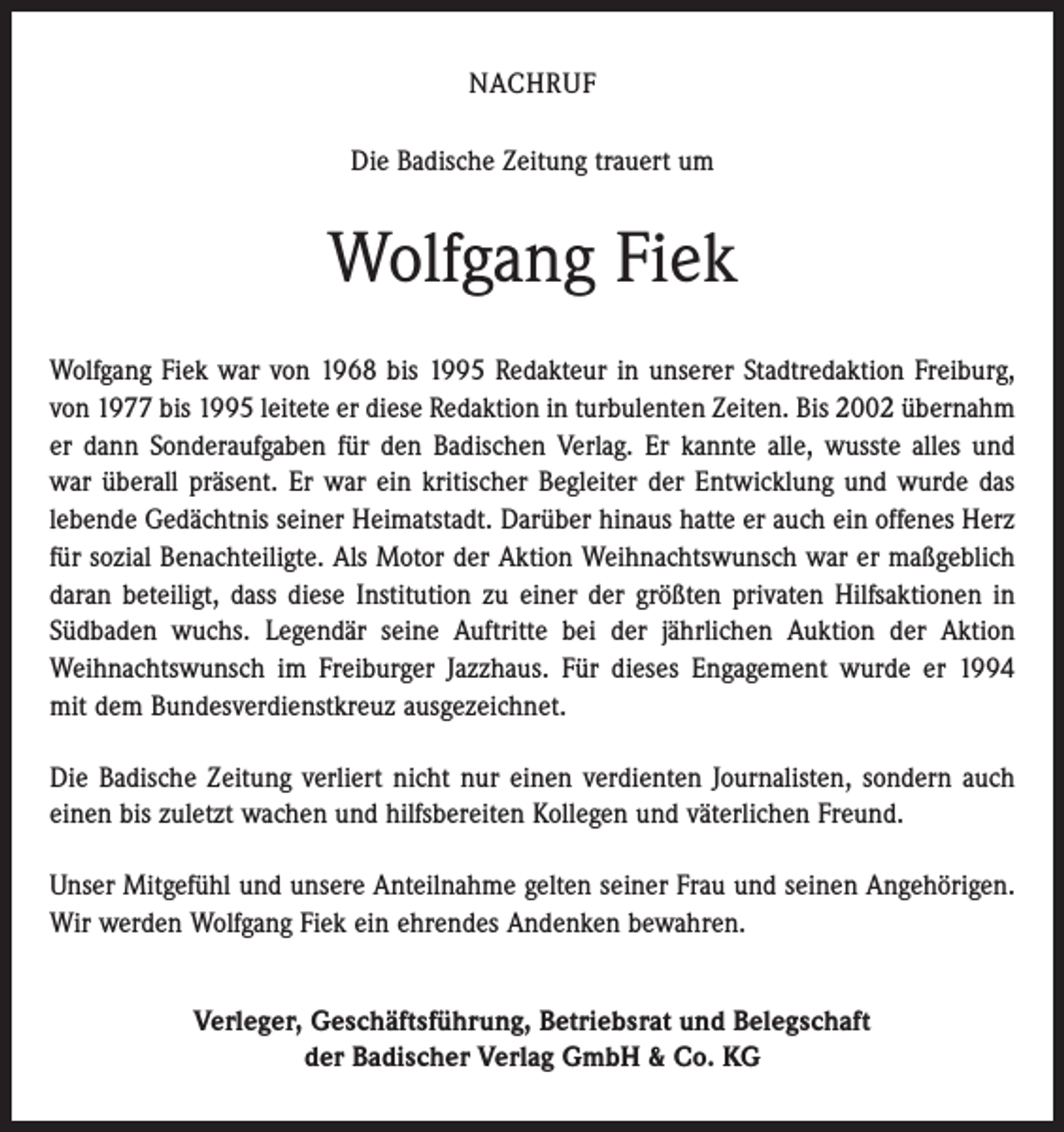 NACHRUF

Die Badische Zeitung trauert um

Wolfgang Fiek

Wolfgang Fiek war von 1968 bis 1995 Redakteur in unserer Stadtredaktion Freiburg, von 1977 bis 1995 leitete er diese Redaktion in turbulenten Zeiten. Bis 2002 übernahm er dann Sonderaufgaben für den Badischen Verlag. Er kannte alle, wusste alles und war überall präsent. Er war ein kritischer Begleiter der Entwicklung und wurde das lebende Gedächtnis seiner Heimatstadt. Darüber hinaus hatte er auch ein offenes Herz für sozial Benachteiligte. Als Motor der Aktion Weihnachtswunsch war er maßgeblich daran beteiligt, dass diese Institution zu einer der größten privaten Hilfsaktionen in Südbaden wuchs. Legendär seine Auftritte bei der jährlichen Auktion der Aktion Weihnachtswunsch im Freiburger Jazzhaus. Für dieses Engagement wurde er 1994 mit dem Bundesverdienstkreuz ausgezeichnet.

Die Badische Zeitung verliert nicht nur einen verdienten Journalisten, sondern auch einen bis zuletzt wachen und hilfsbereiten Kollegen und väterlichen Freund.

Unser Mitgefühl und unsere Anteilnahme gelten seiner Frau und seinen Angehörigen. Wir werden Wolfgang Fiek ein ehrendes Andenken bewahren.

Verleger, Geschäftsführung, Betriebsrat und Belegschaft der Badischer Verlag GmbH & Co. KG